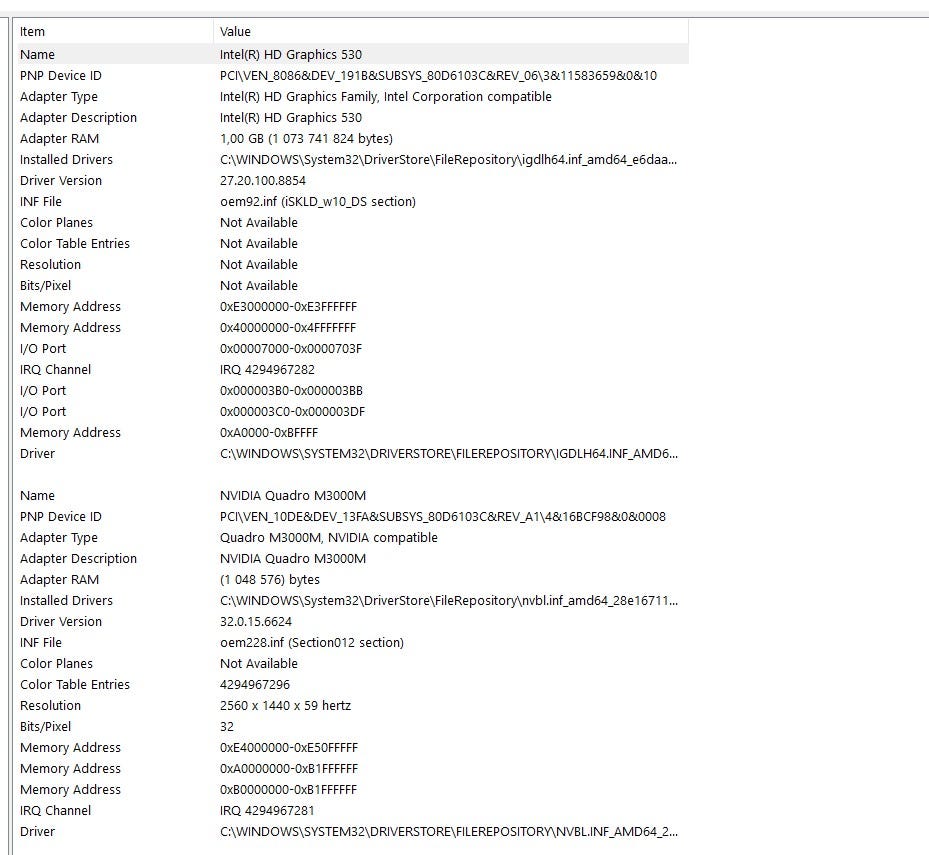 | Item | Value |
|---|---|
| Name | Intel(R) HD Graphics 530 |
| PNP Device ID | PCI\VEN_8086&DEV_191B&SUBSYS_80D6103C&REV_06\3&11583659&0&10 |
| Adapter Type | Intel(R) HD Graphics Family, Intel Corporation compatible |
| Adapter Description | Intel(R) HD Graphics 530 |
| Adapter RAM | 1,00 GB (1 073 741 824 bytes) |
| Installed Drivers | C:\WINDOWS\System32\DriverStore\FileRepository\igdlh64.inf_amd64_e6daa... |
| Driver Version | 27.20.100.8854 |
| INF File | oem92.inf (iSKLD_w10_DS section) |
| Color Planes | Not Available |
| Color Table Entries | Not Available |
| Resolution | Not Available |
| Bits/Pixel | Not Available |
| Memory Address | 0xE3000000-0xE3FFFFFF |
| Memory Address | 0x40000000-0x4FFFFFFF |
| I/O Port | 0x00007000-0x0000703F |
| IRQ Channel | IRQ 4294967282 |
| I/O Port | 0x000003B0-0x000003BB |
| I/O Port | 0x000003C0-0x000003DF |
| Memory Address | 0xA0000-0xBFFFF |
| Driver | C:\WINDOWS\SYSTEM32\DRIVERSTORE\FILEREPOSITORY\IGDLH64.INF_AMD6... |
| | |
| Name | NVIDIA Quadro M3000M |
| PNP Device ID | PCI\VEN_10DE&DEV_13FA&SUBSYS_80D6103C&REV_A1\4&16BCF98&0&0008 |
| Adapter Type | Quadro M3000M, NVIDIA compatible |
| Adapter Description | NVIDIA Quadro M3000M |
| Adapter RAM | (1 048 576) bytes |
| Installed Drivers | C:\WINDOWS\System32\DriverStore\FileRepository\nvbl.inf_amd64_28e16711... |
| Driver Version | 32.0.15.6624 |
| INF File | oem228.inf (Section012 section) |
| Color Planes | Not Available |
| Color Table Entries | 4294967296 |
| Resolution | 2560 x 1440 x 59 hertz |
| Bits/Pixel | 32 |
| Memory Address | 0xE4000000-0xE50FFFFF |
| Memory Address | 0xA0000000-0xB1FFFFFF |
| Memory Address | 0xB0000000-0xB1FFFFFF |
| IRQ Channel | IRQ 4294967281 |
| Driver | C:\WINDOWS\SYSTEM32\DRIVERSTORE\FILEREPOSITORY\NVBL.INF_AMD64_2... |